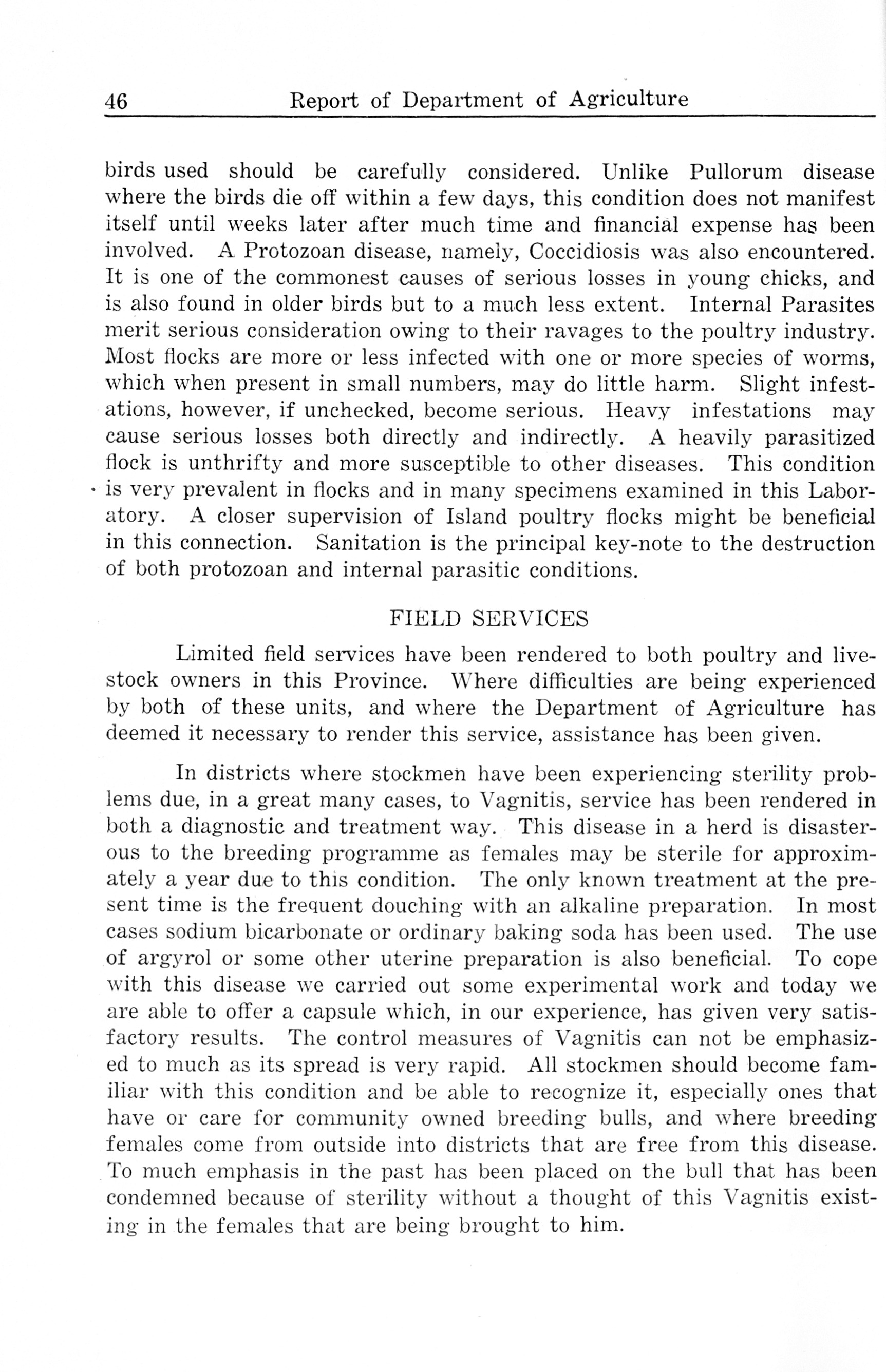 46 Report of Department of Agriculture

birds used should be carefully considered. Unlike Pullorum disease where the birds die off within a few days, this condition does not manifest itself until weeks later after much time and financial expense has been involved. A Protozoan disease, namely, Coccidiosis was also encountered. It is one of the commonest causes of serious losses in young chicks, and is also found in older birds but to a much less extent. Internal Parasites merit serious consideration owing to their ravages to the poultry industry. Most flocks are more or less infected with one or more species of worms, which when present in small numbers, may do little harm. Slight infestations, however, if unchecked, become serious. Heavy infestations may cause serious losses both directly and indirectly. A heavily parasitized flock is unthrifty and more susceptible to other diseases. This condition is very prevalent in flocks and in many specimens examined in this Laboratory. A closer supervision of Island poultry flocks might be beneficial in this connection. Sanitation is the principal key-note to the destruction of both protozoan and internal parasitic conditions.

FIELD SERVICES

Limited field services have been rendered to both poultry and livestock owners in this Province. Where difficulties are being experienced by both of these units, and where the Department of Agriculture has deemed it necessary to render this service, assistance has been given.

In districts where stockmen have been experiencing sterility problems due, in a great many cases, to Vagnitis, service has been rendered in both a diagnostic and treatment way. This disease in a herd is disasterous to the breeding programme as females may be sterile for approximately a year due to this condition. The only known treatment at the present time is the frequent douching with an alkaline preparation. In most cases sodium bicarbonate or ordinary baking soda has been used. The use of argyrol or some other uterine preparation is also beneficial. To cope with this disease we carried out some experimental work and today we are able to offer a capsule which, in our experience, has given very satisfactory results. The control measures of Vagnitis can not be emphasized to much as its spread is very rapid. All stockmen should become familiar with this condition and be able to recognize it, especially ones that have or care for community owned breeding bulls, and where breeding females come from outside into districts that are free from this disease. To much emphasis in the past has been placed on the bull that has been condemned because of sterility without a thought of this Vagnitis existing in the females that are being brought to him.